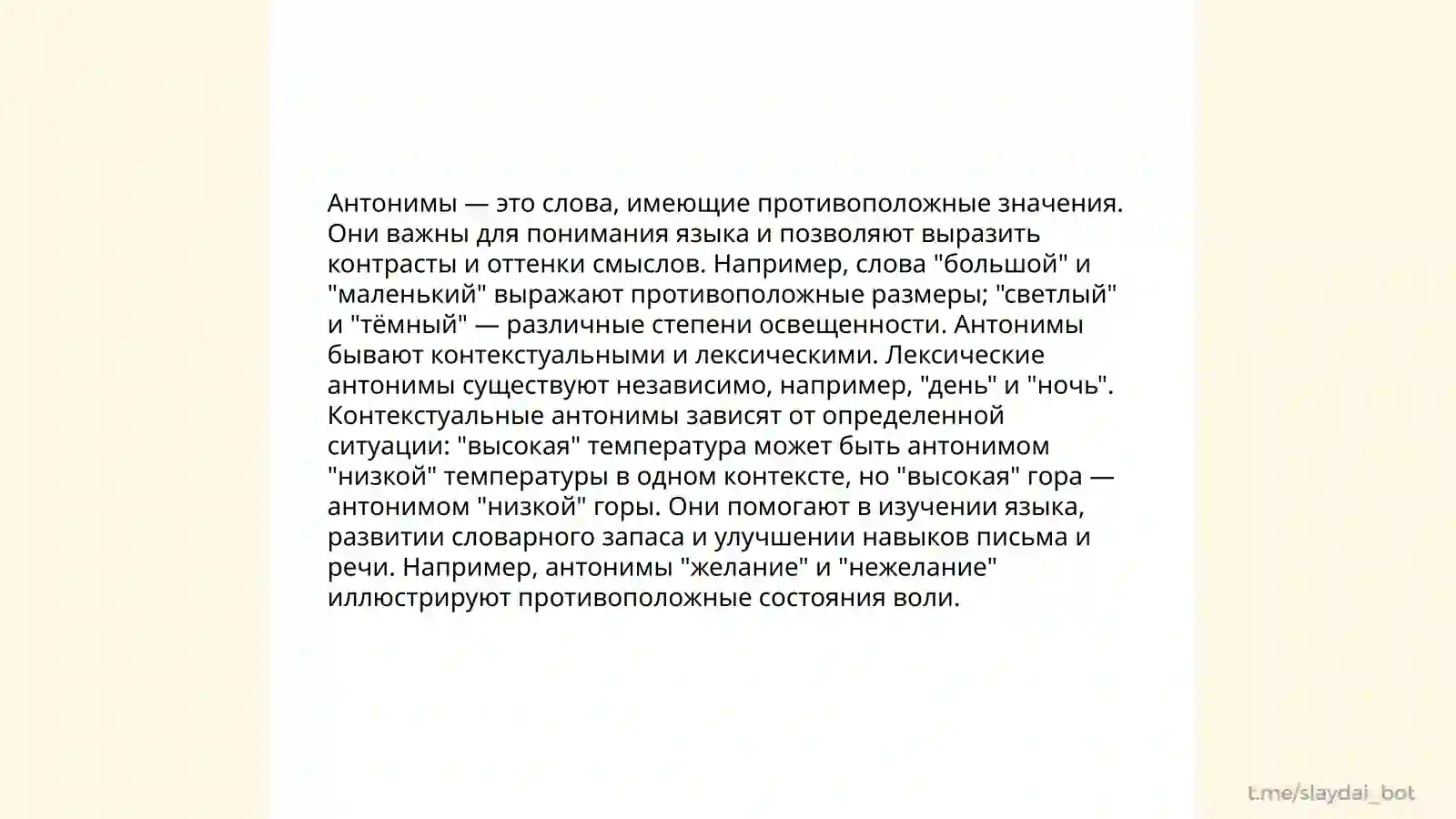 Антонимы — это слова, имеющие противоположные значения. Они важны для понимания языка и позволяют выразить контрасты и оттенки смыслов. Например, слова "большой" и "маленький" выражают противоположные размеры; "светлый" и "тёмный" — различные степени освещенности. Антонимы бывают контекстуальными и лексическими. Лексические антонимы существуют независимо, например, "день" и "ночь". Контекстуальные антонимы зависят от определенной ситуации: "высокая" температура может быть антонимом "низкой" температуры в одном контексте, но "высокая" гора — антонимом "низкой" горы. Они помогают в изучении языка, развитии словарного запаса и улучшении навыков письма и речи. Например, антонимы "желание" и "нежелание" иллюстрируют противоположные состояния воли.

t.me/slaydai_bot